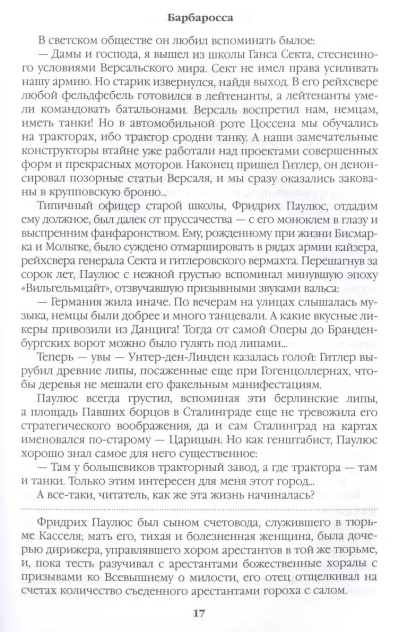 Барбаросса

В светском обществе он любил вспоминать былое:

— Дамы и господа, я вышел из школы Ганса Секта, стесненного условиями Версальского мира. Сект не имел права усиливать нашу армию. Но старик извернулся, найдя выход. В его рейхсвере любой фельдфебель готовился в лейтенанты, а лейтенанты умели командовать батальонами. Версаль воспретил нам, немцам, иметь танки! Но в автомобильной роте Цоссена мы обучались на тракторах, ибо трактор сродни танку. А наши замечательные конструкторы втайне уже работали над проектами совершенных форм и прекрасных моторов. Наконец пришел Гитлер, он денонсировал позорные статьи Версаля, и мы сразу оказались закованы в крупповскую броню...

Типичный офицер старой школы, Фридрих Паулюс, отдадим ему должное, был далек от пруссачества — с его моноклем в глазу и выспренним фанфаронством. Ему, рожденному при жизни Бисмарка и Мольтке, было суждено отмаршировать в рядах армии кайзера, рейхсвера генерала Секта и гитлеровского вермахта. Перешагнув за сорок лет, Паулюс с нежной грустью вспоминал минувшую эпоху «Вильгельмцайт», отзвучавшую призывными звуками вальса:

— Германия жила иначе. По вечерам на улицах слышалась музыка, немцы были добрее и много танцевали. А какие вкусные ликеры привозили из Данцига! Тогда от самой Оперы до Бранденбургских ворот можно было гулять под липами...

Теперь — увы — Унтер-ден-Линден казалась голой: Гитлер вырубил древние липы, посаженные еще при Гогенцоллернах, чтобы деревья не мешали его факельным манифестациям.

Паулюс всегда грустил, вспоминая эти берлинские липы, а площадь Павших борцов в Сталинграде еще не тревожила его стратегического воображения, да и сам Сталинград на картах именовался по-старому — Царицын. Но как генштабист, Паулюс хорошо знал самое для него существенное:

— Там у большевиков тракторный завод, а где трактора — там и танки. Только этим интересен для меня этот город...

А все-таки, читатель, как же эта жизнь начиналась?

Фридрих Паулюс был сыном счетовода, служившего в тюрьме Касселя; мать его, тихая и болезненная женщина, была дочерью дирижера, управлявшего хором арестантов в той же тюрьме, и, пока тесть разучивал с арестантами божественные хоралы с призывами ко Всевышнему о милости, его отец отщелкивал на счетах количество съеденного арестантами гороха с салом.

17